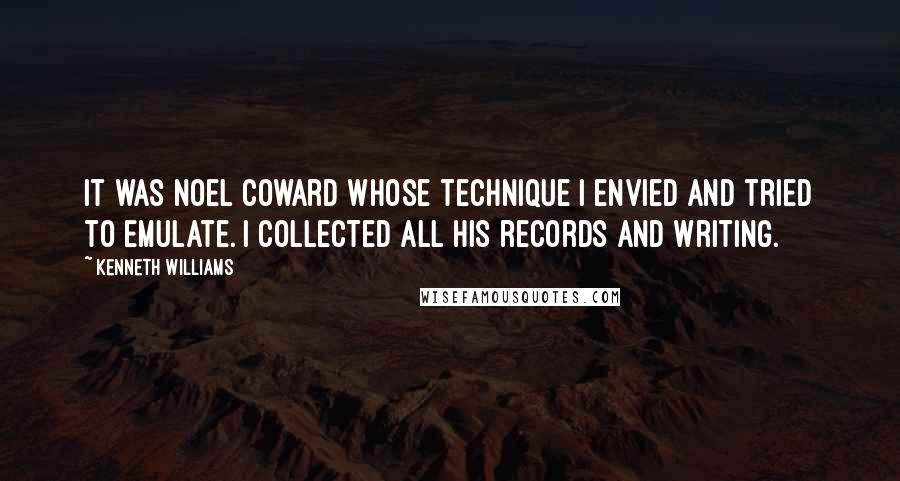 IT WAS NOEL COWARD WHOSE TECHNIQUE I ENVIED AND TRIED TO EMULATE. I COLLECTED ALL HIS RECORDS AND WRITING.

~ KENNETH WILLIAMS

WISEFAMOUSQUOTES.COM